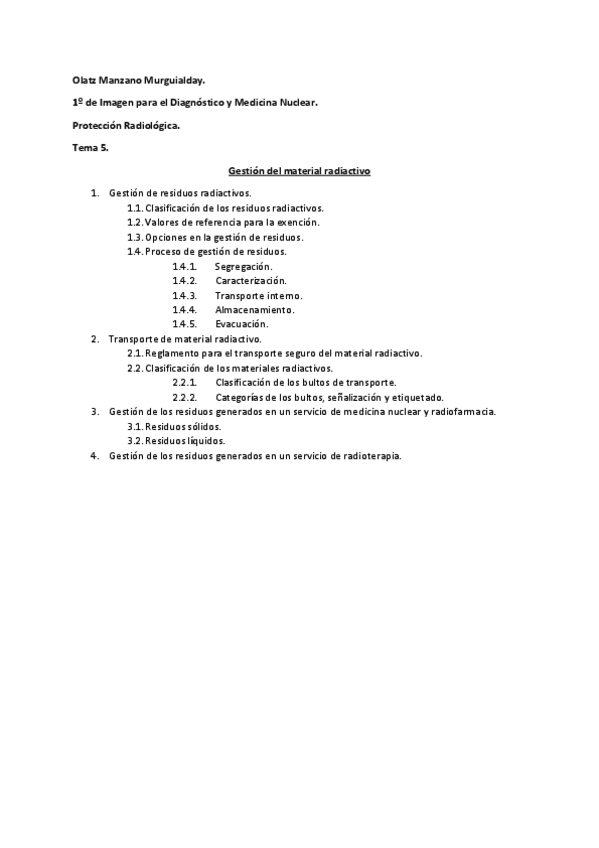 Olatz Manzano Murguialday.

1º de Imagen para el Diagnóstico y Medicina Nuclear.

Protección Radiológica.

Tema 5.

Gestión del material radiactivo

1. Gestión de residuos radiactivos.
   1.1. Clasificación de los residuos radiactivos.
   1.2. Valores de referencia para la exención.
   1.3. Opciones en la gestión de residuos.
   1.4. Proceso de gestión de residuos.
      1.4.1. Segregación.
      1.4.2. Caracterización.
      1.4.3. Transporte interno.
      1.4.4. Almacenamiento.
      1.4.5. Evacuación.
2. Transporte de material radiactivo.
   2.1. Reglamento para el transporte seguro del material radiactivo.
   2.2. Clasificación de los materiales radiactivos.
      2.2.1. Clasificación de los bultos de transporte.
      2.2.2. Categorías de los bultos, señalización y etiquetado.
3. Gestión de los residuos generados en un servicio de medicina nuclear y radiofarmacia.
   3.1. Residuos sólidos.
   3.2. Residuos líquidos.
4. Gestión de los residuos generados en un servicio de radioterapia.